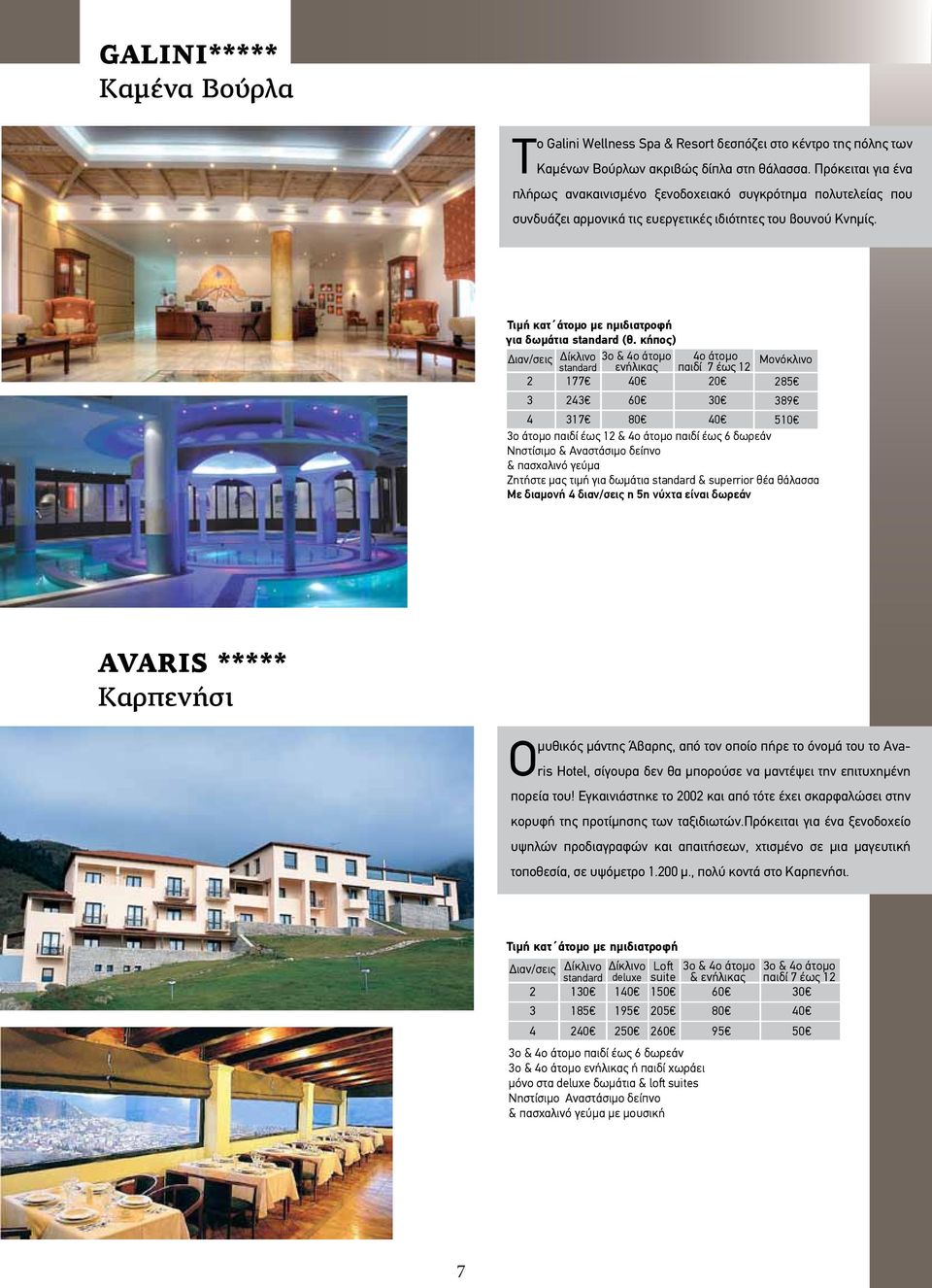 GALINI*****
Καμένα Βούρλα

Το Galini Wellness Spa & Resort δεσπόζει στο κέντρο της πόλης των Καμένων Βούρλων ακριβώς δίπλα στη θάλασσα. Πρόκειται για ένα πλήρως ανακαινισμένο ξενοδοχειακό συγκρότημα πολυτελείας που συνδυάζει αρμονικά τις ευεργετικές ιδιότητες του βουνού Κνημίς.

Τιμή κατ΄άτομο με ημιδιατροφή για δωμάτια standard (θ. κήπος)

| Διαν/σεις | Δίκλινο standard | 3ο & 4ο άτομο ενήλικας | 4ο άτομο παιδί 7 έως 12 | Μονόκλινο |
|---|---|---|---|---|
| 2 | 177€ | 40€ | 20€ | 285€ |
| 3 | 243€ | 60€ | 30€ | 389€ |
| 4 | 317€ | 80€ | 40€ | 510€ |

3ο άτομο παιδί έως 12 & 4ο άτομο παιδί έως 6 δωρεάν
Νηστίσιμο & Αναστάσιμο δείπνο
& πασχαλινό γεύμα
Ζητήστε μας τιμή για δωμάτια standard & superrior θέα θάλασσα
Με διαμονή 4 διαν/σεις η 5η νύχτα είναι δωρεάν

AVARIS *****
Καρπενήσι

Ο μυθικός μάντης Άβαρης, από τον οποίο πήρε το όνομά του το Avaris Hotel, σίγουρα δεν θα μπορούσε να μαντέψει την επιτυχημένη πορεία του! Εγκαινιάστηκε το 2002 και από τότε έχει σκαρφαλώσει στην κορυφή της προτίμησης των ταξιδιωτών.Πρόκειται για ένα ξενοδοχείο υψηλών προδιαγραφών και απαιτήσεων, χτισμένο σε μια μαγευτική τοποθεσία, σε υψόμετρο 1.200 μ., πολύ κοντά στο Καρπενήσι.

Τιμή κατ΄άτομο με ημιδιατροφή

| Διαν/σεις | Δίκλινο standard | Δίκλινο deluxe | Loft suite | 3ο & 4ο άτομο & ενήλικας | 3ο & 4ο άτομο παιδί 7 έως 12 |
|---|---|---|---|---|---|
| 2 | 130€ | 140€ | 150€ | 60€ | 30€ |
| 3 | 185€ | 195€ | 205€ | 80€ | 40€ |
| 4 | 240€ | 250€ | 260€ | 95€ | 50€ |

3ο & 4ο άτομο παιδί έως 6 δωρεάν
3ο & 4ο άτομο ενήλικας ή παιδί χωράει
μόνο στα deluxe δωμάτια & loft suites
Νηστίσιμο Αναστάσιμο δείπνο
& πασχαλινό γεύμα με μουσική

7